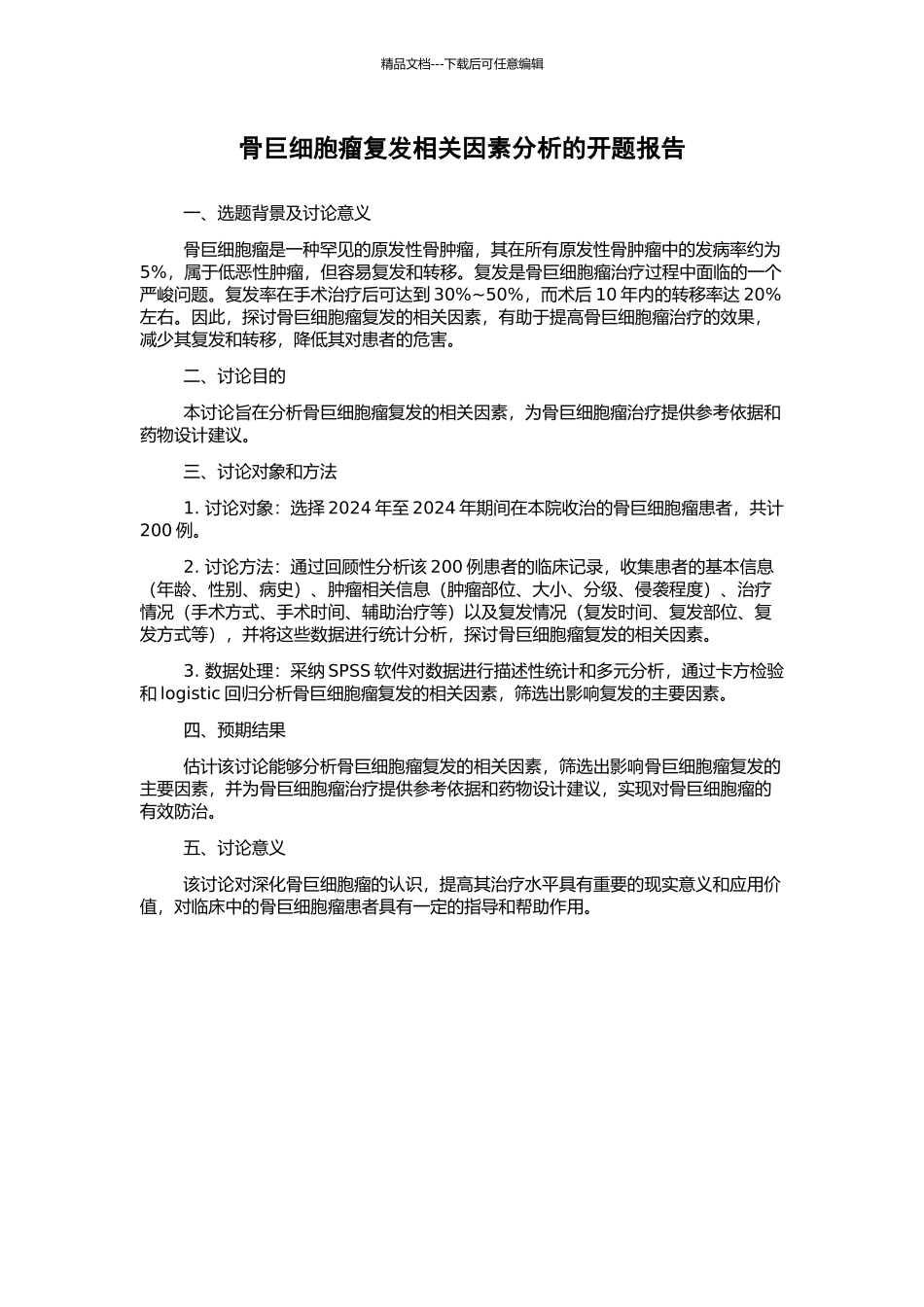 精品文档---下载后可任意编辑

骨巨细胞瘤复发相关因素分析的开题报告

一、选题背景及讨论意义

骨巨细胞瘤是一种罕见的原发性骨肿瘤，其在所有原发性骨肿瘤中的发病率约为 5%，属于低恶性肿瘤，但容易复发和转移。复发是骨巨细胞瘤治疗过程中面临的一个严峻问题。复发率在手术治疗后可达到 30%~50%，而术后 10 年内的转移率达 20%左右。因此，探讨骨巨细胞瘤复发的相关因素，有助于提高骨巨细胞瘤治疗的效果，减少其复发和转移，降低其对患者的危害。

二、讨论目的

本讨论旨在分析骨巨细胞瘤复发的相关因素，为骨巨细胞瘤治疗提供参考依据和药物设计建议。

三、讨论对象和方法

1. 讨论对象：选择 2024 年至 2024 年期间在本院收治的骨巨细胞瘤患者，共计 200 例。

2. 讨论方法：通过回顾性分析该 200 例患者的临床记录，收集患者的基本信息（年龄、性别、病史）、肿瘤相关信息（肿瘤部位、大小、分级、侵袭程度）、治疗情况（手术方式、手术时间、辅助治疗等）以及复发情况（复发时间、复发部位、复发方式等），并将这些数据进行统计分析，探讨骨巨细胞瘤复发的相关因素。

3. 数据处理：采纳 SPSS 软件对数据进行描述性统计和多元分析，通过卡方检验和 logistic 回归分析骨巨细胞瘤复发的相关因素，筛选出影响复发的主要因素。

四、预期结果

估计该讨论能够分析骨巨细胞瘤复发的相关因素，筛选出影响骨巨细胞瘤复发的主要因素，并为骨巨细胞瘤治疗提供参考依据和药物设计建议，实现对骨巨细胞瘤的有效防治。

五、讨论意义

该讨论对深化骨巨细胞瘤的认识，提高其治疗水平具有重要的现实意义和应用价值，对临床中的骨巨细胞瘤患者具有一定的指导和帮助作用。